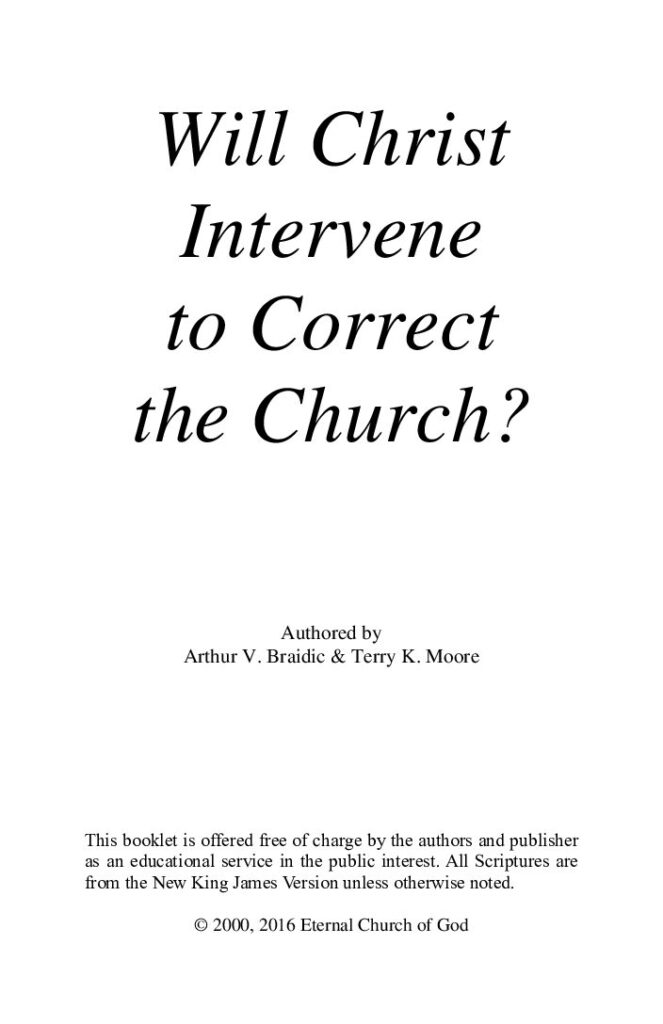 Will Christ Intervene to Correct the Church?

Authored by
Arthur V. Braidic & Terry K. Moore

This booklet is offered free of charge by the authors and publisher as an educational service in the public interest. All Scriptures are from the New King James Version unless otherwise noted.

© 2000, 2016 Eternal Church of God